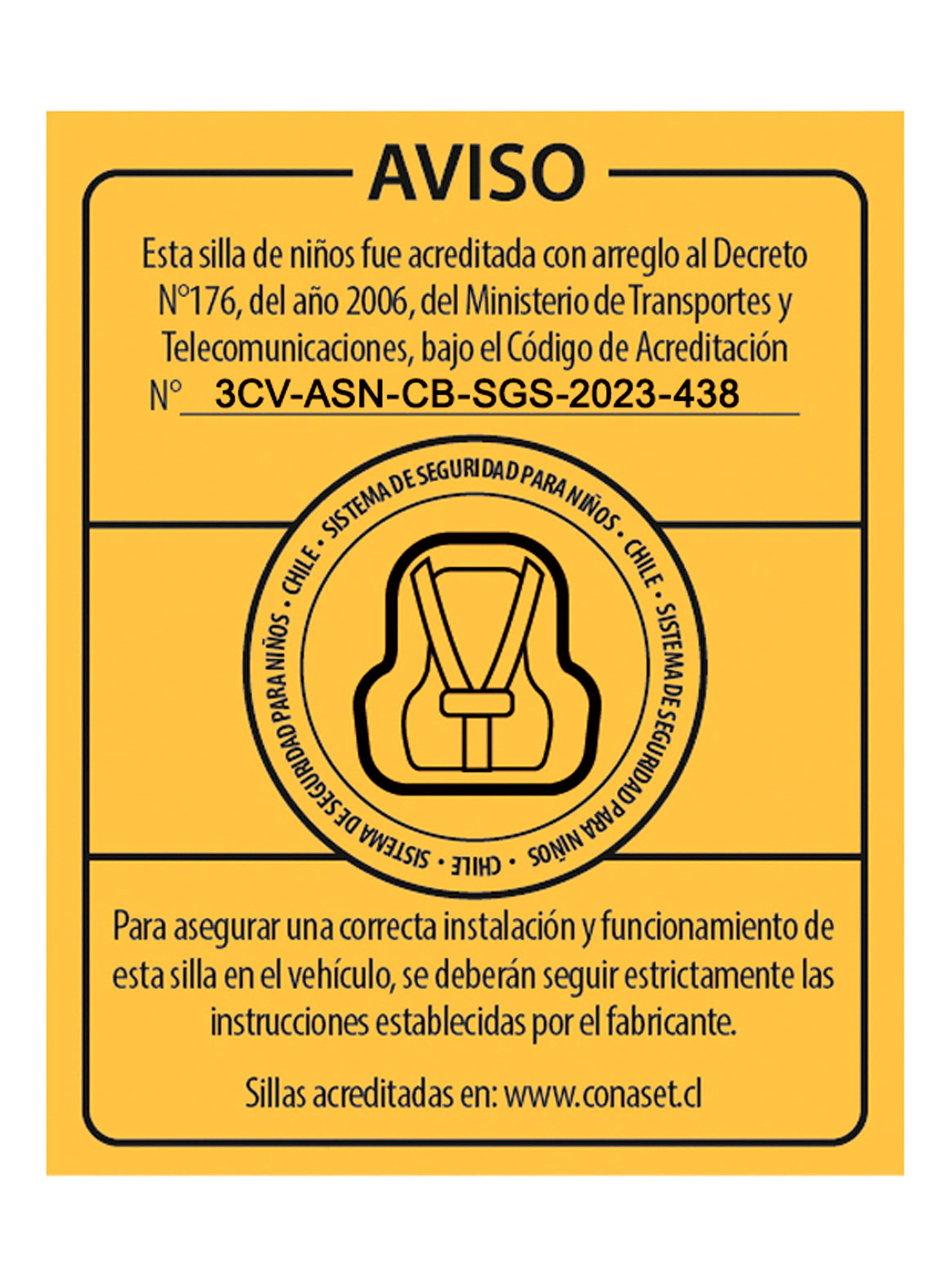 AVISO

Esta silla de niños fue acreditada con arreglo al Decreto N°176, del año 2006, del Ministerio de Transportes y Telecomunicaciones, bajo el Código de Acreditación N° 3CV-ASN-CB-SGS-2023-438

SISTEMA DE SEGURIDAD PARA NIÑOS • CHILE • SISTEMA DE SEGURIDAD PARA NIÑOS • CHILE • SISTEMA DE SEGURIDAD PARA NIÑOS • CHILE •

Para asegurar una correcta instalación y funcionamiento de esta silla en el vehículo, se deberán seguir estrictamente las instrucciones establecidas por el fabricante.

Sillas acreditadas en: www.conaset.cl